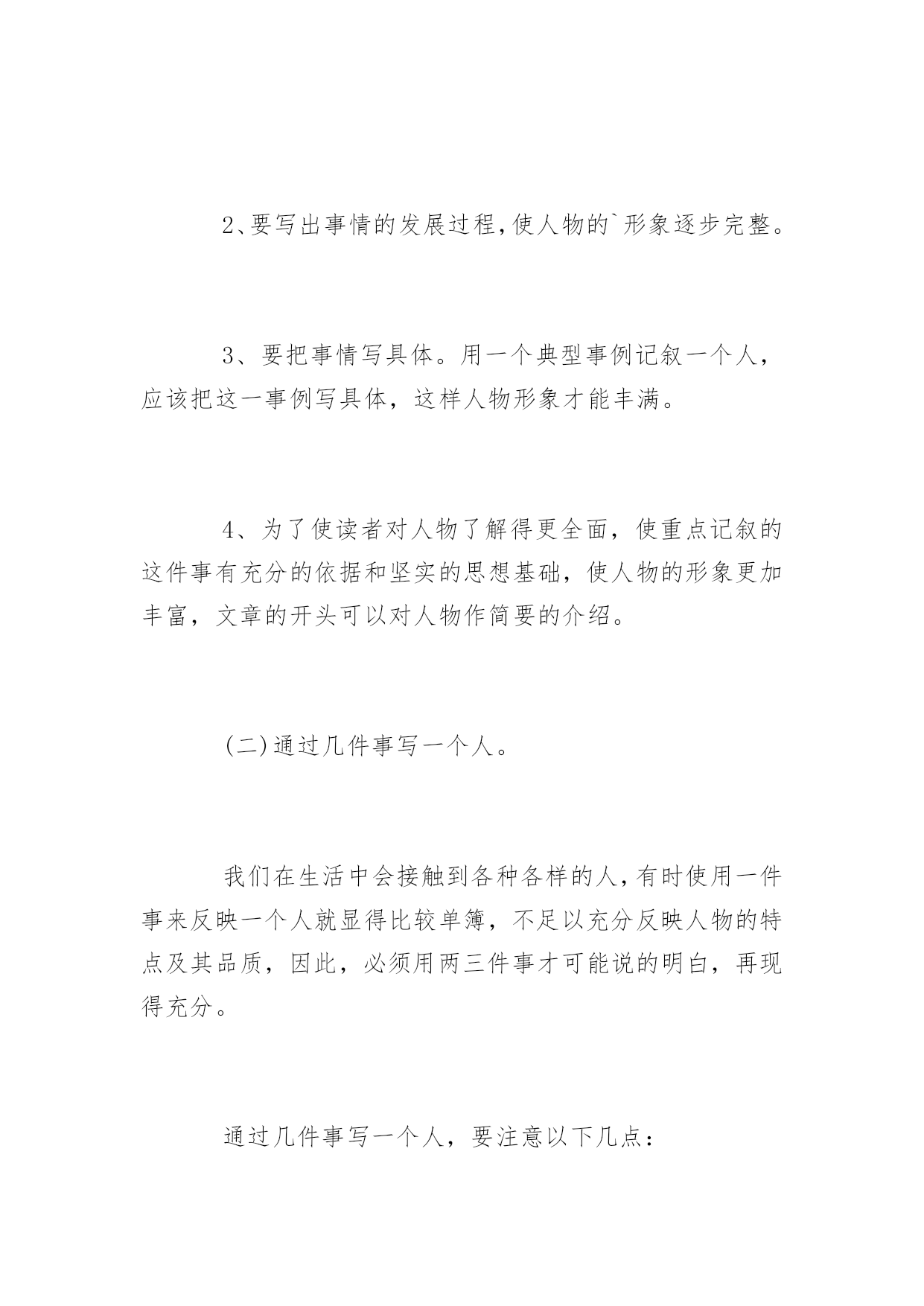 2、要写出事情的发展过程,使人物的`形象逐步完整。

3、要把事情写具体。用一个典型事例记叙一个人，应该把这一事例写具体，这样人物形象才能丰满。

4、为了使读者对人物了解得更全面，使重点记叙的这件事有充分的依据和坚实的思想基础，使人物的形象更加丰富，文章的开头可以对人物作简要的介绍。

(二)通过几件事写一个人。

我们在生活中会接触到各种各样的人,有时使用一件事来反映一个人就显得比较单簿，不足以充分反映人物的特点及其品质，因此，必须用两三件事才可能说的明白，再现得充分。

通过几件事写一个人，要注意以下几点：